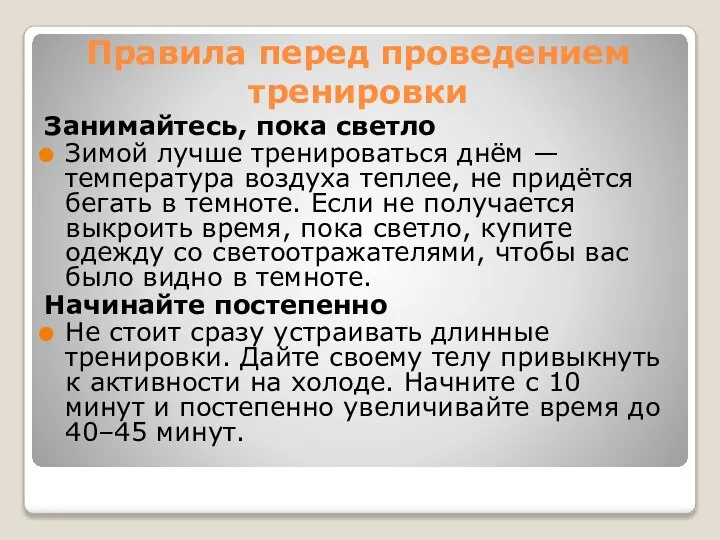 Правила перед проведением тренировки

Занимайтесь, пока светло

Зимой лучше тренироваться днём — температура воздуха теплее, не придётся бегать в темноте. Если не получается выкроить время, пока светло, купите одежду со светоотражателями, чтобы вас было видно в темноте.

Начинайте постепенно

Не стоит сразу устраивать длинные тренировки. Дайте своему телу привыкнуть к активности на холоде. Начните с 10 минут и постепенно увеличивайте время до 40–45 минут.